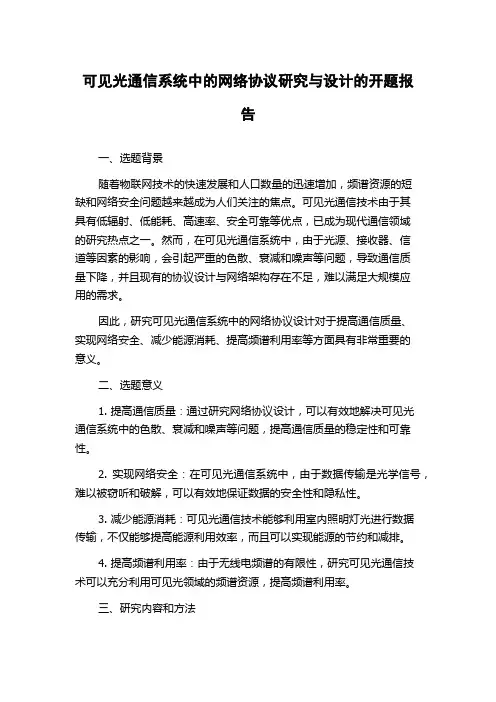 可见光通信系统中的网络协议研究与设计的开题报告

一、选题背景

随着物联网技术的快速发展和人口数量的迅速增加，频谱资源的短缺和网络安全问题越来越成为人们关注的焦点。可见光通信技术由于其具有低辐射、低能耗、高速率、安全可靠等优点，已成为现代通信领域的研究热点之一。然而，在可见光通信系统中，由于光源、接收器、信道等因素的影响，会引起严重的色散、衰减和噪声等问题，导致通信质量下降，并且现有的协议设计与网络架构存在不足，难以满足大规模应用的需求。

因此，研究可见光通信系统中的网络协议设计对于提高通信质量、实现网络安全、减少能源消耗、提高频谱利用率等方面具有非常重要的意义。

二、选题意义

1. 提高通信质量：通过研究网络协议设计，可以有效地解决可见光通信系统中的色散、衰减和噪声等问题，提高通信质量的稳定性和可靠性。

2. 实现网络安全：在可见光通信系统中，由于数据传输是光学信号，难以被窃听和破解，可以有效地保证数据的安全性和隐私性。

3. 减少能源消耗：可见光通信技术能够利用室内照明灯光进行数据传输，不仅能够提高能源利用效率，而且可以实现能源的节约和减排。

4. 提高频谱利用率：由于无线电频谱的有限性，研究可见光通信技术可以充分利用可见光领域的频谱资源，提高频谱利用率。

三、研究内容和方法